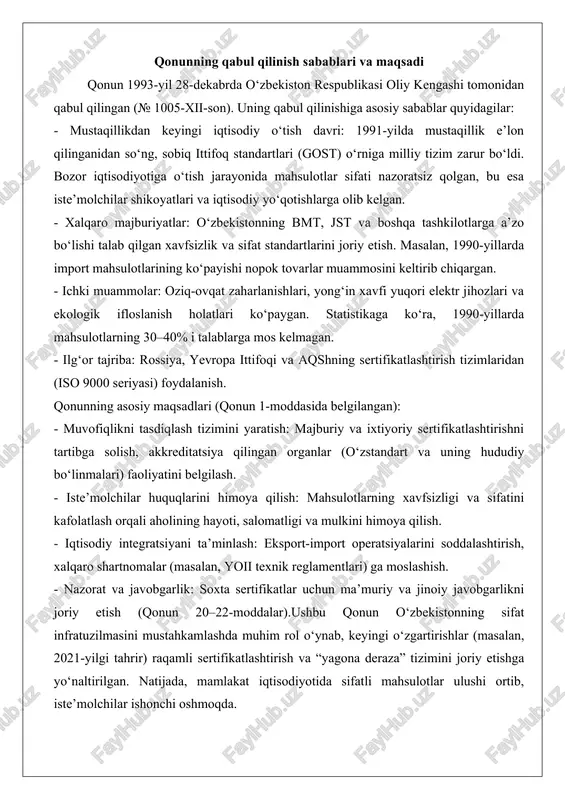 Qonunning qabul qilinish sabablari va maqsadi

Qonun 1993-yil 28-dekabrda O‘zbekiston Respublikasi Oliy Kengashi tomonidan qabul qilingan (№ 1005-XII-son). Uning qabul qilinishiga asosiy sabablar quyidagilar:

- Mustaqillikdan keyingi iqtisodiy o‘tish davri: 1991-yilda mustaqillik e’lon qilinganidan so‘ng, sobiq Ittifoq standartlari (GOST) o‘rniga milliy tizim zarur bo‘ldi. Bozor iqtisodiyotiga o‘tish jarayonida mahsulotlar sifati nazoratsiz qolgan, bu esa iste’molchilar shikoyatlari va iqtisodiy yo‘qotishlarga olib kelgan.

- Xalqaro majburiyatlar: O‘zbekistonning BMT, JST va boshqa tashkilotlarga a’zo bo‘lishi talab qilgan xavfsizlik va sifat standartlarini joriy etish. Masalan, 1990-yillarda import mahsulotlarining ko‘payishi nopok tovarlar muammosini keltirib chiqargan.

- Ichki muammolar: Oziq-ovqat zaharlanishlari, yong‘in xavfi yuqori elektr jihozlari va ekologik ifloslanish holatlari ko‘paygan. Statistikaga ko‘ra, 1990-yillarda mahsulotlarning 30–40% i talablarga mos kelmagan.

- Ilg‘or tajriba: Rossiya, Yevropa Ittifoqi va AQShning sertifikatlashtirish tizimlaridan (ISO 9000 seriyasi) foydalanish.

Qonunning asosiy maqsadlari (Qonun 1-moddasida belgilangan):

- Muvofiqlikni tasdiqlash tizimini yaratish: Majburiy va ixtiyoriy sertifikatlashtirishni tartibga solish, akkreditatsiya qilingan organlar (O‘zstandart va uning hududiy bo‘linmalari) faoliyatini belgilash.

- Iste’molchilar huquqlarini himoya qilish: Mahsulotlarning xavfsizligi va sifatini kafolatlash orqali aholining hayoti, salomatligi va mulkini himoya qilish.

- Iqtisodiy integratsiyani ta’minlash: Eksport-import operatsiyalarini soddalashtirish, xalqaro shartnomalar (masalan, YOII texnik reglamentlari) ga moslashish.

- Nazorat va javobgarlik: Soxta sertifikatlar uchun ma’muriy va jinoiy javobgarlikni joriy etish (Qonun 20–22-moddalar).Ushbu Qonun O‘zbekistonning sifat infratuzilmasini mustahkamlashda muhim rol o‘ynab, keyingi o‘zgartirishlar (masalan, 2021-yilgi tahrir) raqamli sertifikatlashtirish va “yagona deraza” tizimini joriy etishga yo‘naltirilgan. Natijada, mamlakat iqtisodiyotida sifatli mahsulotlar ulushi ortib, iste’molchilar ishonchi oshmoqda.

FaylHub.uz